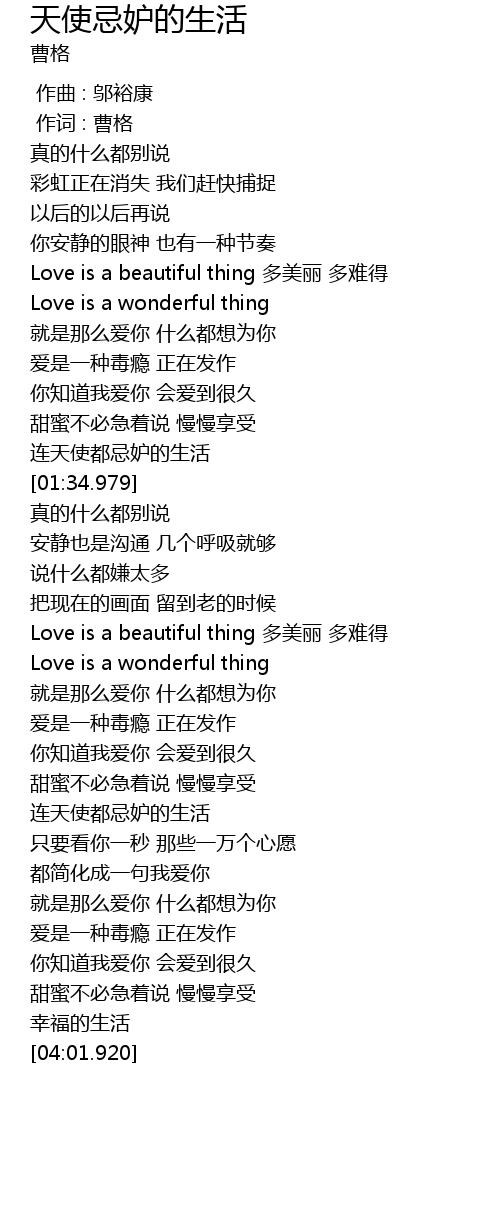 天使忌妒的生活
曹格

作曲 : 邬裕康
作词 : 曹格
真的什么都别说
彩虹正在消失 我们赶快捕捉
以后的以后再说
你安静的眼神 也有一种节奏
Love is a beautiful thing 多美丽 多难得
Love is a wonderful thing
就是那么爱你 什么都想为你
爱是一种毒瘾 正在发作
你知道我爱你 会爱到很久
甜蜜不必急着说 慢慢享受
连天使都忌妒的生活
[01:34.979]
真的什么都别说
安静也是沟通 几个呼吸就够
说什么都嫌太多
把现在的画面 留到老的时候
Love is a beautiful thing 多美丽 多难得
Love is a wonderful thing
就是那么爱你 什么都想为你
爱是一种毒瘾 正在发作
你知道我爱你 会爱到很久
甜蜜不必急着说 慢慢享受
连天使都忌妒的生活
只要看你一秒 那些一万个心愿
都简化成一句我爱你
就是那么爱你 什么都想为你
爱是一种毒瘾 正在发作
你知道我爱你 会爱到很久
甜蜜不必急着说 慢慢享受
幸福的生活
[04:01.920]